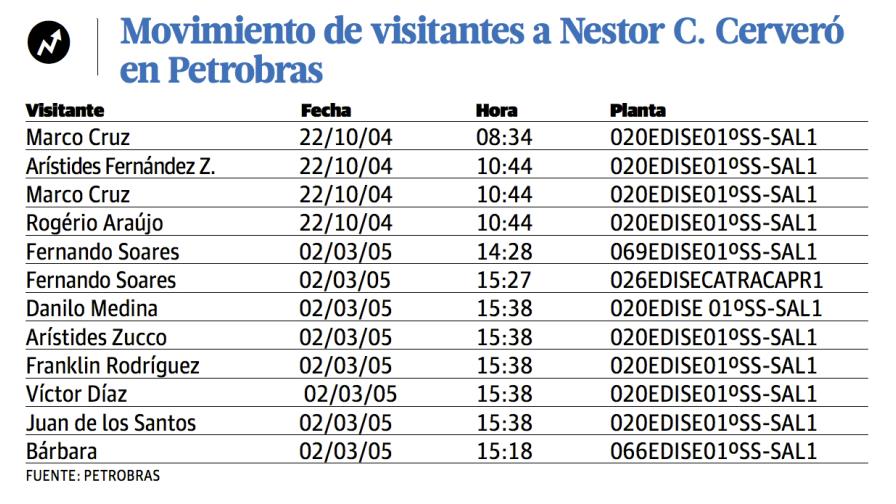 Movimiento de visitantes a Nestor C. Cerveró en Petrobras

| Visitante | Fecha | Hora | Planta |
|---|---|---|---|
| Marco Cruz | 22/10/04 | 08:34 | 020EDISE01ºSS-SAL1 |
| Arístides Fernández Z. | 22/10/04 | 10:44 | 020EDISE01ºSS-SAL1 |
| Marco Cruz | 22/10/04 | 10:44 | 020EDISE01ºSS-SAL1 |
| Rogério Araújo | 22/10/04 | 10:44 | 020EDISE01ºSS-SAL1 |
| Fernando Soares | 02/03/05 | 14:28 | 069EDISE01ºSS-SAL1 |
| Fernando Soares | 02/03/05 | 15:27 | 026EDISECATRACAPR1 |
| Danilo Medina | 02/03/05 | 15:38 | 020EDISE 01ºSS-SAL1 |
| Arístides Zucco | 02/03/05 | 15:38 | 020EDISE01ºSS-SAL1 |
| Franklin Rodríguez | 02/03/05 | 15:38 | 020EDISE01ºSS-SAL1 |
| Víctor Díaz | 02/03/05 | 15:38 | 020EDISE01ºSS-SAL1 |
| Juan de los Santos | 02/03/05 | 15:38 | 020EDISE01ºSS-SAL1 |
| Bárbara | 02/03/05 | 15:18 | 066EDISE01ºSS-SAL1 |

FUENTE: PETROBRAS